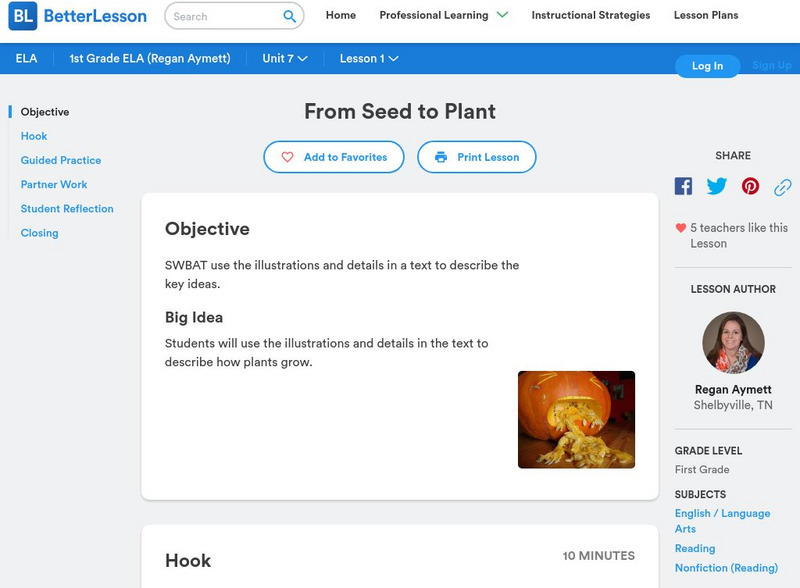 BL BetterLesson

Search

Home Professional Learning Instructional Strategies Lesson Plans

ELA 1st Grade ELA (Regan Aymett) Unit 7 Lesson 1

Log In Sign Up

Objective
Hook
Guided Practice
Partner Work
Student Reflection
Closing

From Seed to Plant

Add to Favorites Print Lesson

Objective

SWBAT use the illustrations and details in a text to describe the key ideas.

Big Idea

Students will use the illustrations and details in the text to describe how plants grow.

Hook

10 MINUTES

SHARE

5 teachers like this Lesson

LESSON AUTHOR

Regan Aymett
Shelbyville, TN

GRADE LEVEL
First Grade

SUBJECTS
English / Language Arts
Reading
Nonfiction (Reading)